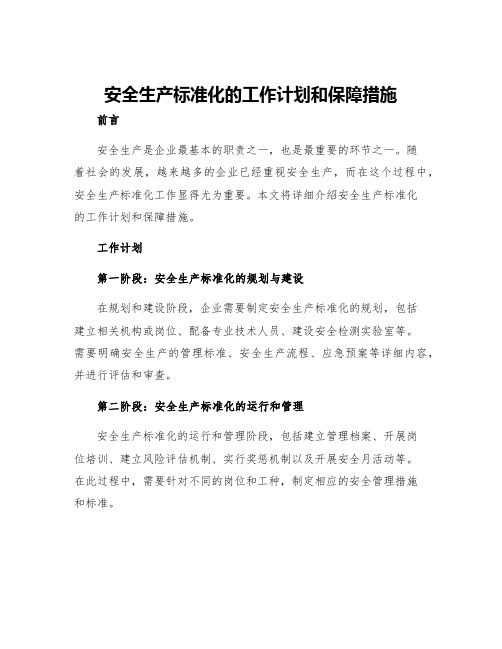 安全生产标准化的工作计划和保障措施

前言

安全生产是企业最基本的职责之一，也是最重要的环节之一。随着社会的发展，越来越多的企业已经重视安全生产，而在这个过程中，安全生产标准化工作显得尤为重要。本文将详细介绍安全生产标准化的工作计划和保障措施。

工作计划

第一阶段：安全生产标准化的规划与建设

在规划和建设阶段，企业需要制定安全生产标准化的规划，包括建立相关机构或岗位、配备专业技术人员、建设安全检测实验室等。需要明确安全生产的管理标准、安全生产流程、应急预案等详细内容，并进行评估和审查。

第二阶段：安全生产标准化的运行和管理

安全生产标准化的运行和管理阶段，包括建立管理档案、开展岗位培训、建立风险评估机制、实行奖惩机制以及开展安全月活动等。在此过程中，需要针对不同的岗位和工种，制定相应的安全管理措施和标准。